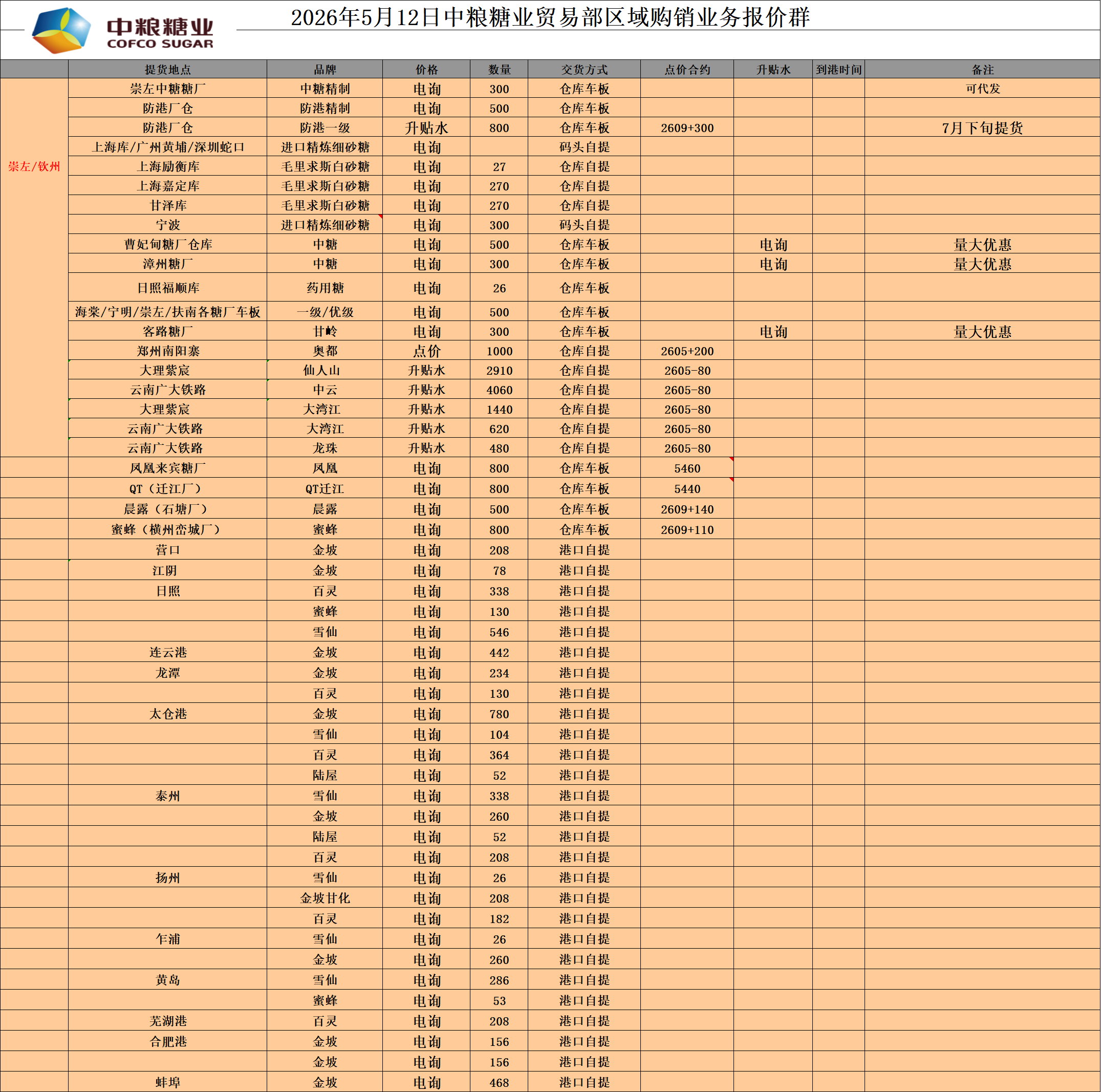 中粮糖业
COFCO SUGAR

2026年5月12日中粮糖业贸易部区域购销业务报价群

|  | 提货地点 | 品牌 | 价格 | 数量 | 交货方式 | 点价合约 | 升贴水 | 到港时间 | 备注 |
|---|---|---|---|---|---|---|---|---|---|
| 崇左/钦州 | 崇左中糖糖厂 | 中糖精制 | 电询 | 300 | 仓库车板 |  |  |  | 可代发 |
|  | 防港厂仓 | 防港精制 | 电询 | 500 | 仓库车板 |  |  |  |  |
|  | 防港厂仓 | 防港一级 | 升贴水 | 800 | 仓库车板 | 2609+300 |  |  | 7月下旬提货 |
|  | 上海库/广州黄埔/深圳蛇口 | 进口精炼细砂糖 | 电询 |  | 码头自提 |  |  |  |  |
|  | 上海励衡库 | 毛里求斯白砂糖 | 电询 | 27 | 仓库自提 |  |  |  |  |
|  | 上海嘉定库 | 毛里求斯白砂糖 | 电询 | 270 | 仓库自提 |  |  |  |  |
|  | 甘泽库 | 毛里求斯白砂糖 | 电询 | 270 | 仓库自提 |  |  |  |  |
|  | 宁波 | 进口精炼细砂糖 | 电询 | 300 | 码头自提 |  |  |  |  |
|  | 曹妃甸糖厂仓库 | 中糖 | 电询 | 500 | 仓库车板 |  | 电询 |  | 量大优惠 |
|  | 漳州糖厂 | 中糖 | 电询 | 300 | 仓库车板 |  | 电询 |  | 量大优惠 |
|  | 日照福顺库 | 药用糖 | 电询 | 26 | 仓库车板 |  |  |  |  |
|  | 海棠/宁明/崇左/扶南各糖厂车板 | 一级/优级 | 电询 | 500 | 仓库车板 |  |  |  |  |
|  | 客路糖厂 | 甘岭 | 电询 | 300 | 仓库车板 |  | 电询 |  | 量大优惠 |
|  | 郑州南阳寨 | 奥都 | 点价 | 1000 | 仓库自提 | 2605+200 |  |  |  |
|  | 大理紫宸 | 仙人山 | 升贴水 | 2910 | 仓库自提 | 2605-80 |  |  |  |
|  | 云南广大铁路 | 中云 | 升贴水 | 4060 | 仓库自提 | 2605-80 |  |  |  |
|  | 大理紫宸 | 大湾江 | 升贴水 | 1440 | 仓库自提 | 2605-80 |  |  |  |
|  | 云南广大铁路 | 大湾江 | 升贴水 | 620 | 仓库自提 | 2605-80 |  |  |  |
|  | 云南广大铁路 | 龙珠 | 升贴水 | 480 | 仓库自提 | 2605-80 |  |  |  |
|  | 凤凰来宾糖厂 | 凤凰 | 电询 | 800 | 仓库车板 | 5460 |  |  |  |
|  | QT（迁江厂） | QT迁江 | 电询 | 800 | 仓库车板 | 5440 |  |  |  |
|  | 晨露（石塘厂） | 晨露 | 电询 | 500 | 仓库车板 | 2609+140 |  |  |  |
|  | 蜜蜂（横州峦城厂） | 蜜蜂 | 电询 | 800 | 仓库车板 | 2609+110 |  |  |  |
|  | 营口 | 金坡 | 电询 | 208 | 港口自提 |  |  |  |  |
|  | 江阴 | 金坡 | 电询 | 78 | 港口自提 |  |  |  |  |
|  | 日照 | 百灵 | 电询 | 338 | 港口自提 |  |  |  |  |
|  |  | 蜜蜂 | 电询 | 130 | 港口自提 |  |  |  |  |
|  |  | 雪仙 | 电询 | 546 | 港口自提 |  |  |  |  |
|  | 连云港 | 金坡 | 电询 | 442 | 港口自提 |  |  |  |  |
|  | 龙潭 | 金坡 | 电询 | 234 | 港口自提 |  |  |  |  |
|  |  | 百灵 | 电询 | 130 | 港口自提 |  |  |  |  |
|  | 太仓港 | 金坡 | 电询 | 780 | 港口自提 |  |  |  |  |
|  |  | 雪仙 | 电询 | 104 | 港口自提 |  |  |  |  |
|  |  | 百灵 | 电询 | 364 | 港口自提 |  |  |  |  |
|  |  | 陆屋 | 电询 | 52 | 港口自提 |  |  |  |  |
|  | 泰州 | 雪仙 | 电询 | 338 | 港口自提 |  |  |  |  |
|  |  | 金坡 | 电询 | 260 | 港口自提 |  |  |  |  |
|  |  | 陆屋 | 电询 | 52 | 港口自提 |  |  |  |  |
|  |  | 百灵 | 电询 | 208 | 港口自提 |  |  |  |  |
|  | 扬州 | 雪仙 | 电询 | 26 | 港口自提 |  |  |  |  |
|  |  | 金坡甘化 | 电询 | 208 | 港口自提 |  |  |  |  |
|  |  | 百灵 | 电询 | 182 | 港口自提 |  |  |  |  |
|  | 乍浦 | 雪仙 | 电询 | 26 | 港口自提 |  |  |  |  |
|  |  | 金坡 | 电询 | 260 | 港口自提 |  |  |  |  |
|  | 黄岛 | 雪仙 | 电询 | 286 | 港口自提 |  |  |  |  |
|  |  | 蜜蜂 | 电询 | 53 | 港口自提 |  |  |  |  |
|  | 芜湖港 | 百灵 | 电询 | 208 | 港口自提 |  |  |  |  |
|  | 合肥港 | 金坡 | 电询 | 156 | 港口自提 |  |  |  |  |
|  |  | 金坡 | 电询 | 156 | 港口自提 |  |  |  |  |
|  | 蚌埠 | 金坡 | 电询 | 468 | 港口自提 |  |  |  |  |